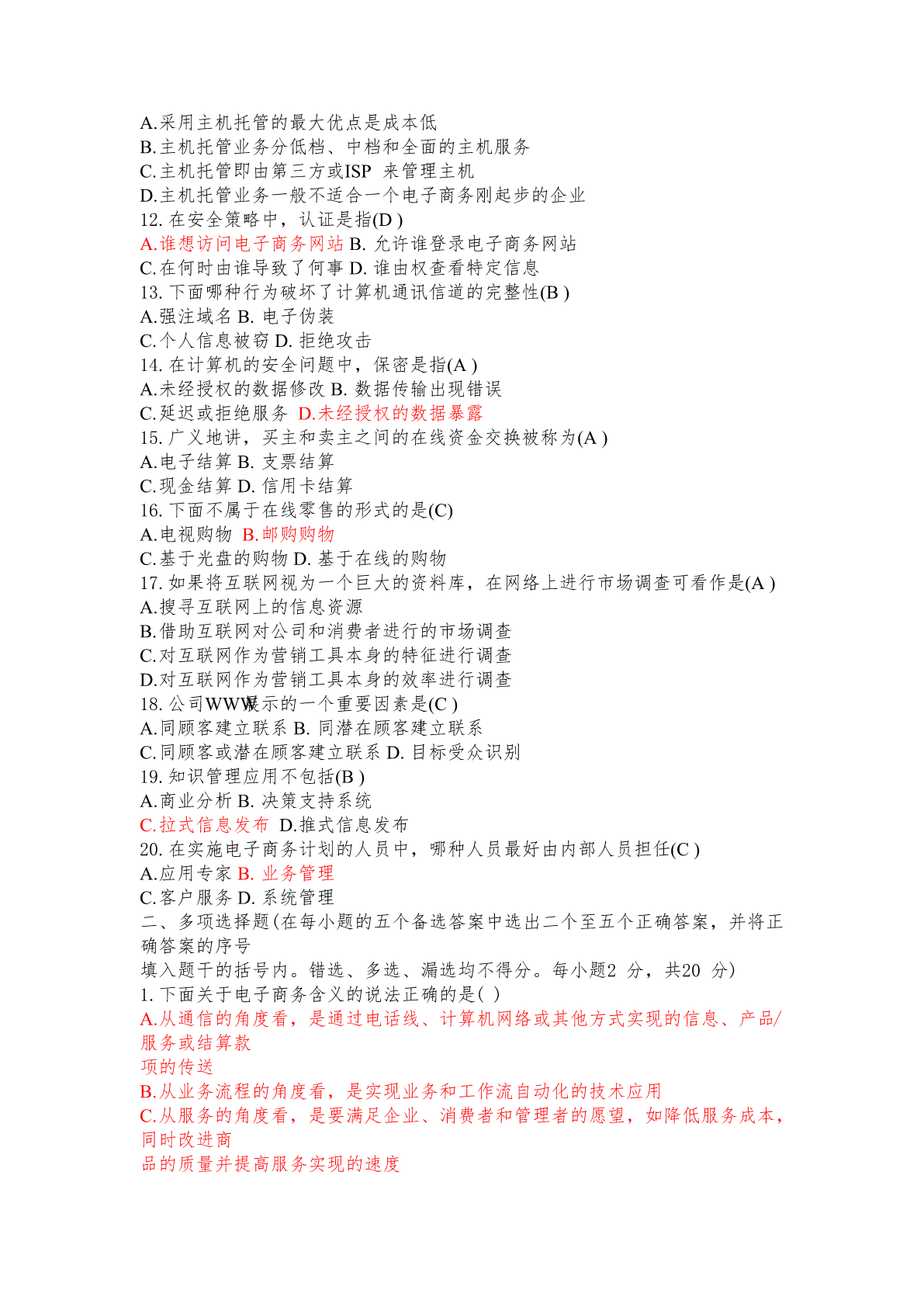 A.采用主机托管的最大优点是成本低
B.主机托管业务分低档、中档和全面的主机服务
C.主机托管即由第三方或ISP 来管理主机
D.主机托管业务一般不适合一个电子商务刚起步的企业
12. 在安全策略中，认证是指(D )
A.谁想访问电子商务网站 B. 允许谁登录电子商务网站
C.在何时由谁导致了何事 D. 谁由权查看特定信息
13. 下面哪种行为破坏了计算机通讯信道的完整性(B )
A.强注域名 B. 电子伪装
C.个人信息被窃 D. 拒绝攻击
14. 在计算机的安全问题中，保密是指(A )
A.未经授权的数据修改 B. 数据传输出现错误
C.延迟或拒绝服务 D.未经授权的数据暴露
15. 广义地讲，买主和卖主之间的在线资金交换被称为(A )
A.电子结算 B. 支票结算
C.现金结算 D. 信用卡结算
16. 下面不属于在线零售的形式的是(C)
A.电视购物 B.邮购购物
C.基于光盘的购物 D. 基于在线的购物
17. 如果将互联网视为一个巨大的资料库，在网络上进行市场调查可看作是(A )
A.搜寻互联网上的信息资源
B.借助互联网对公司和消费者进行的市场调查
C.对互联网作为营销工具本身的特征进行调查
D.对互联网作为营销工具本身的效率进行调查
18. 公司WWW展示的一个重要因素是(C )
A.同顾客建立联系 B. 同潜在顾客建立联系
C.同顾客或潜在顾客建立联系 D. 目标受众识别
19. 知识管理应用不包括(B )
A.商业分析 B. 决策支持系统
C.拉式信息发布 D.推式信息发布
20. 在实施电子商务计划的人员中，哪种人员最好由内部人员担任(C )
A.应用专家 B. 业务管理
C.客户服务 D. 系统管理
二、多项选择题(在每小题的五个备选答案中选出二个至五个正确答案，并将正确答案的序号
填入题干的括号内。错选、多选、漏选均不得分。每小题2 分，共20 分)
1. 下面关于电子商务含义的说法正确的是( )
A.从通信的角度看，是通过电话线、计算机网络或其他方式实现的信息、产品/服务或结算款
项的传送
B.从业务流程的角度看，是实现业务和工作流自动化的技术应用
C.从服务的角度看，是要满足企业、消费者和管理者的愿望，如降低服务成本，同时改进商
品的质量并提高服务实现的速度